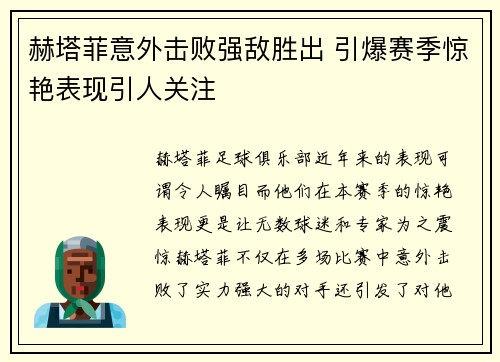 赫塔菲意外击败强敌胜出 引爆赛季惊艳表现引人关注

赫塔菲足球俱乐部近年来的表现可谓令人瞩目而他们在本赛季的惊艳表现更是让无数球迷和专家为之震惊赫塔菲不仅在多场比赛中意外击败了实力强大的对手还引发了对他